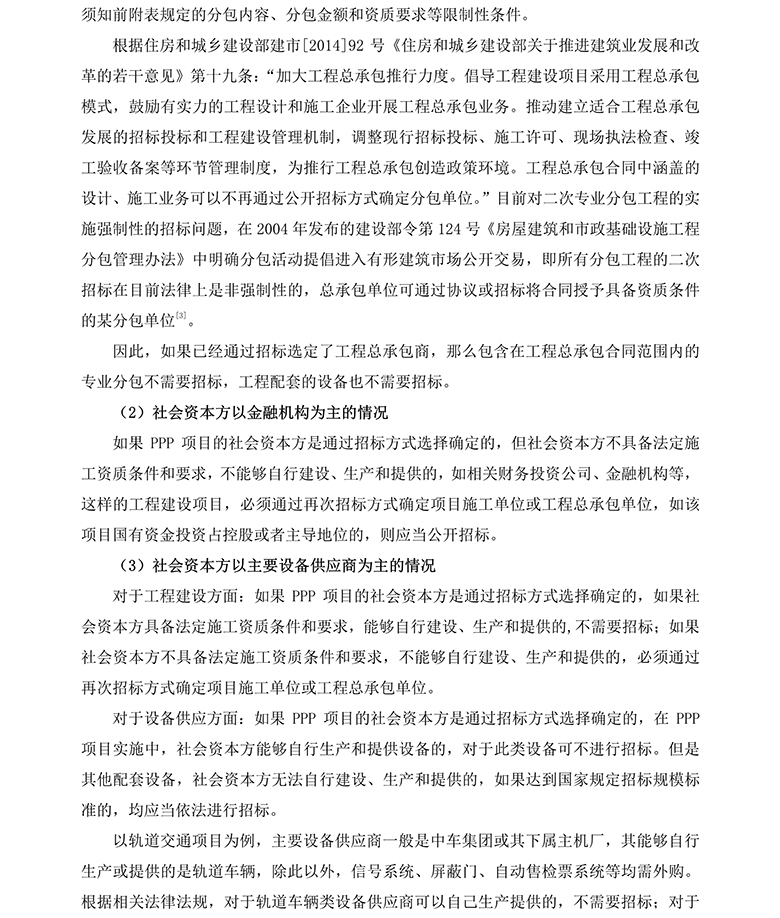 须知前附表规定的分包内容、分包金额和资质要求等限制性条件。

根据住房和城乡建设部建市[2014]92 号《住房和城乡建设部关于推进建筑业发展和改革的若干意见》第十九条："加大工程总承包推行力度。倡导工程建设项目采用工程总承包模式，鼓励有实力的工程设计和施工企业开展工程总承包业务。推动建立适合工程总承包发展的招标投标和工程建设管理机制，调整现行招标投标、施工许可、现场执法检查、竣工验收备案等环节管理制度，为推行工程总承包创造政策环境。工程总承包合同中涵盖的设计、施工业务可以不再通过公开招标方式确定分包单位。"目前对二次专业分包工程的实施强制性的招标问题，在 2004 年发布的建设部令第 124 号《房屋建筑和市政基础设施工程分包管理办法》中明确分包活动提倡进入有形建筑市场公开交易，即所有分包工程的二次招标在目前法律上是非强制性的，总承包单位可通过协议或招标将合同授予具备资质条件的某分包单位$^{[3]}$。

因此，如果已经通过招标选定了工程总承包商，那么包含在工程总承包合同范围内的专业分包不需要招标，工程配套的设备也不需要招标。

（2）社会资本方以金融机构为主的情况

如果 PPP 项目的社会资本方是通过招标方式选择确定的，但社会资本方不具备法定施工资质条件和要求，不能够自行建设、生产和提供的，如相关财务投资公司、金融机构等，这样的工程建设项目，必须通过再次招标方式确定项目施工单位或工程总承包单位，如该项目国有资金投资占控股或者主导地位的，则应当公开招标。

（3）社会资本方以主要设备供应商为主的情况

对于工程建设方面：如果 PPP 项目的社会资本方是通过招标方式选择确定的，如果社会资本方具备法定施工资质条件和要求，能够自行建设、生产和提供的，不需要招标；如果社会资本方不具备法定施工资质条件和要求，不能够自行建设、生产和提供的，必须通过再次招标方式确定项目施工单位或工程总承包单位。

对于设备供应方面：如果 PPP 项目的社会资本方是通过招标方式选择确定的，在 PPP 项目实施中，社会资本方能够自行生产和提供设备的，对于此类设备可不进行招标。但是其他配套设备，社会资本方无法自行建设、生产和提供的，如果达到国家规定招标规模标准的，均应当依法进行招标。

以轨道交通项目为例，主要设备供应商一般是中车集团或其下属主机厂，其能够自行生产或提供的是轨道车辆，除此以外，信号系统、屏蔽门、自动售检票系统等均需外购。根据相关法律法规，对于轨道车辆类设备供应商可以自己生产提供的，不需要招标；对于